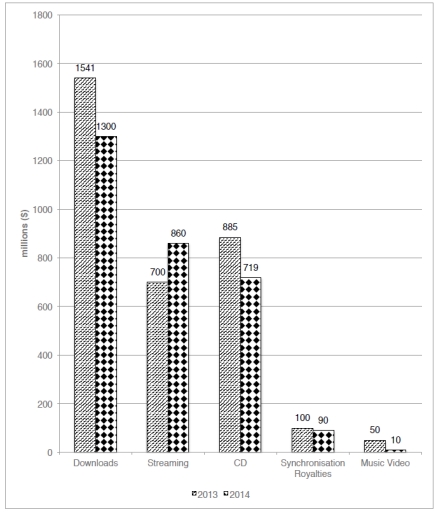 1800
1600
1400
1200
1000
800
600
400
200
0

millions ($)

1541
1300
700
860
885
719
100
90
50
10

Downloads
Streaming
CD
Synchronisation Royalties
Music Video

2013 2014